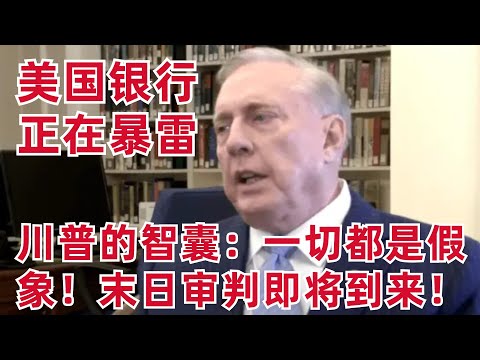 美国银行
正在暴雷

川普的智囊：一切都是假象！末日审判即将到来！